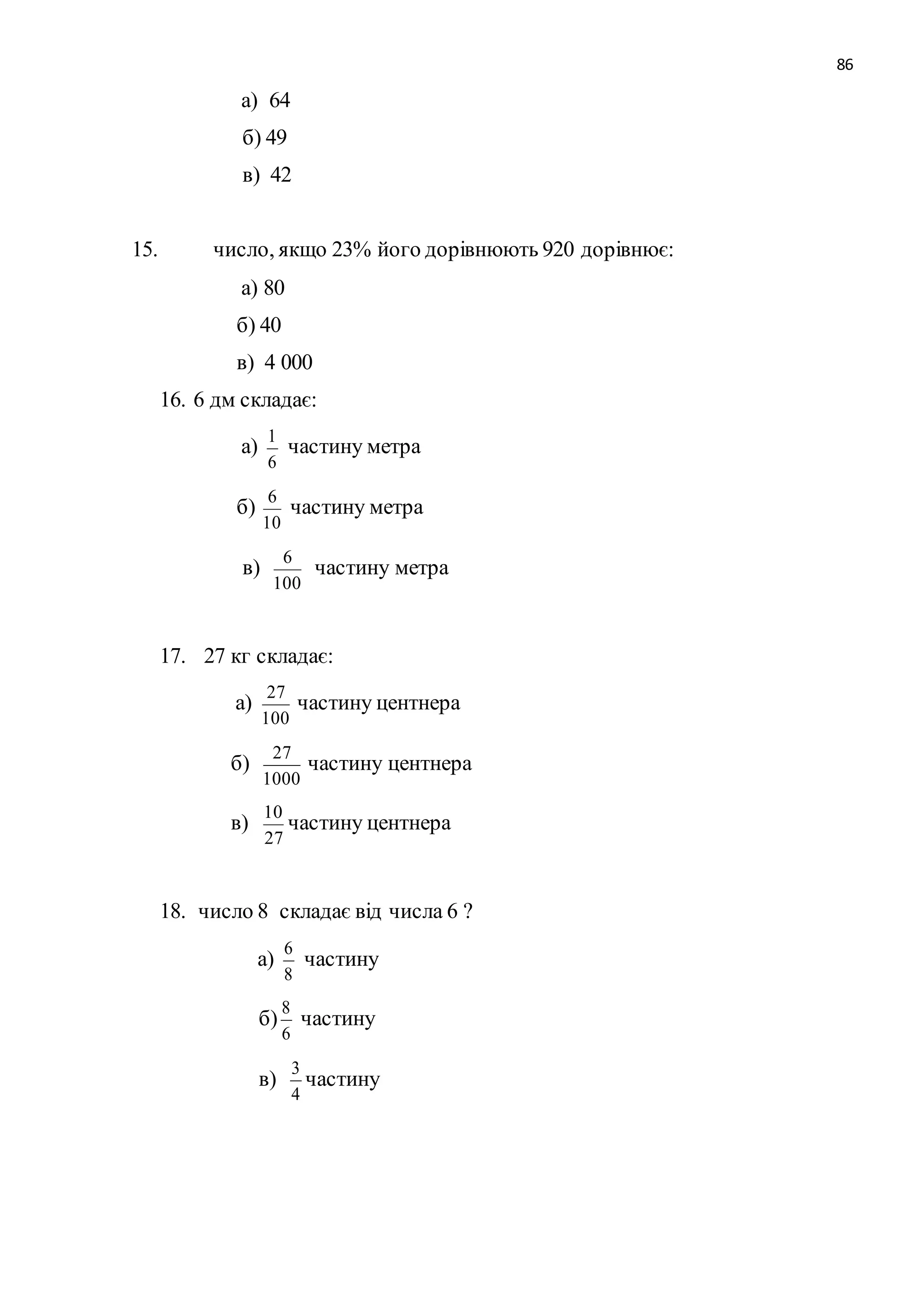 86

а) 64

б) 49

в) 42

15. число, якщо 23% його дорівнюють 920 дорівнює:

а) 80

б) 40

в) 4 000

16. 6 дм складає:

а) $\frac{1}{6}$ частину метра

б) $\frac{6}{10}$ частину метра

в) $\frac{6}{100}$ частину метра

17. 27 кг складає:

а) $\frac{27}{100}$ частину центнера

б) $\frac{27}{1000}$ частину центнера

в) $\frac{10}{27}$ частину центнера

18. число 8 складає від числа 6 ?

а) $\frac{6}{8}$ частину

б) $\frac{8}{6}$ частину

в) $\frac{3}{4}$ частину